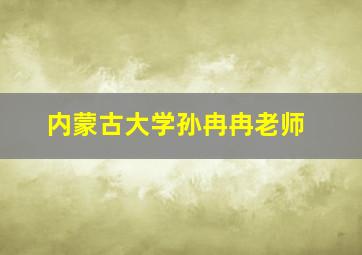 内蒙古大学孙冉冉老师